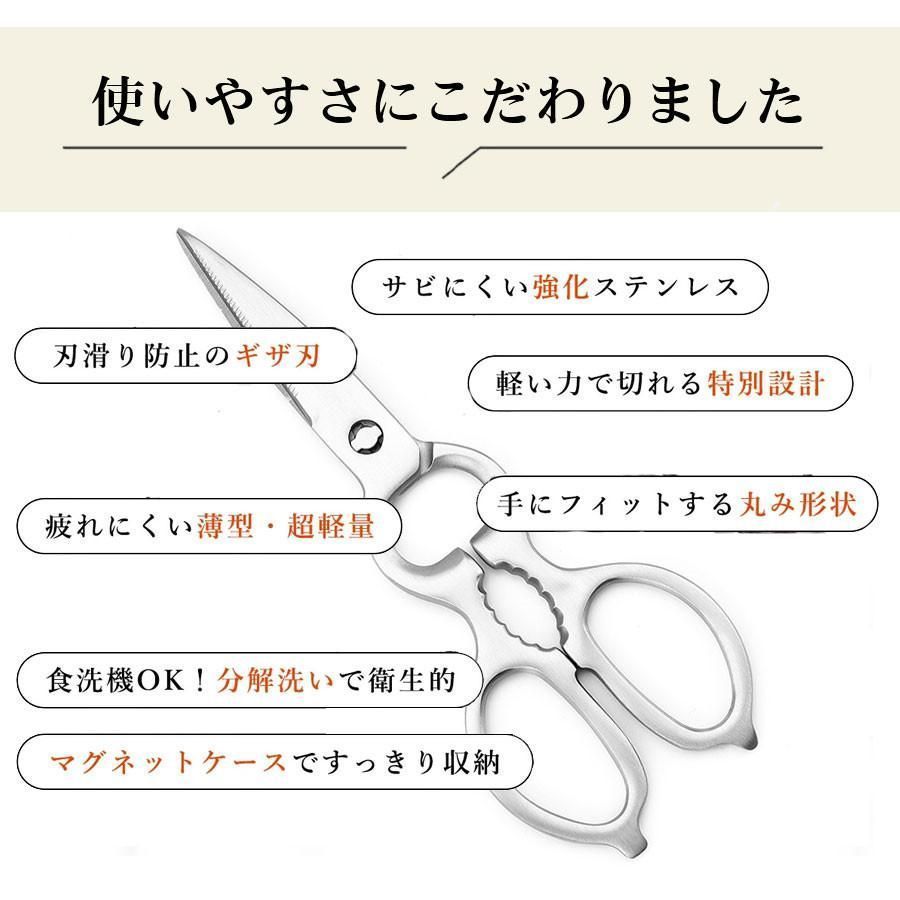 使いやすさにこだわりました

サビにくい強化ステンレス

刃滑り防止のギザ刃

軽い力で切れる特別設計

手にフィットする丸み形状

疲れにくい薄型・超軽量

食洗機OK！分解洗いで衛生的

マグネットケースですっきり収納